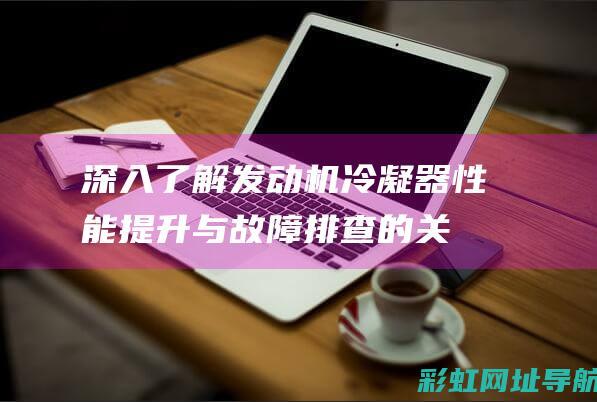 深入了解发动机冷凝器性能提升与故障排查的关

彩虹网址导航